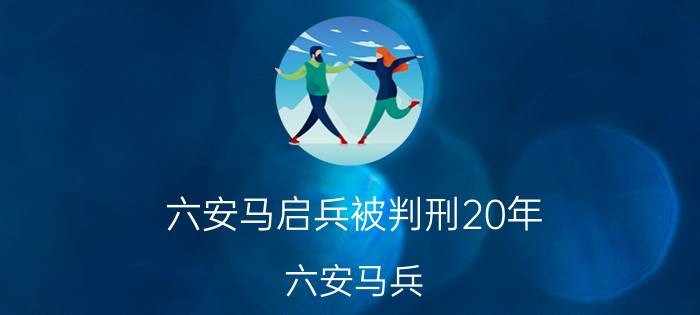 六安马启兵被判刑20年

六安马兵